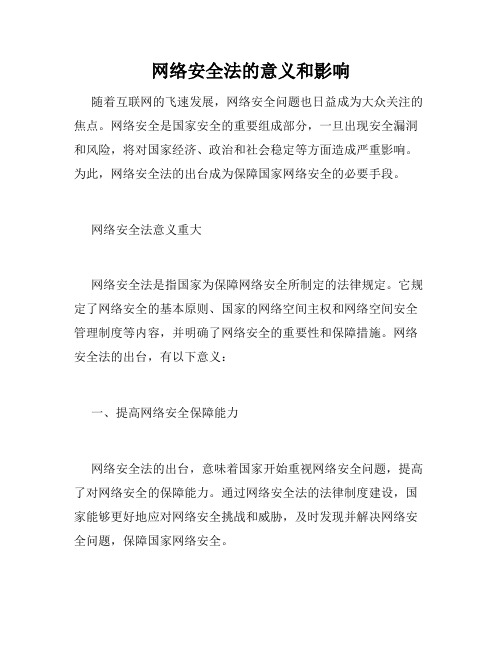 网络安全法的意义和影响

随着互联网的飞速发展，网络安全问题也日益成为大众关注的焦点。网络安全是国家安全的重要组成部分，一旦出现安全漏洞和风险，将对国家经济、政治和社会稳定等方面造成严重影响。为此，网络安全法的出台成为保障国家网络安全的必要手段。

网络安全法意义重大

网络安全法是指国家为保障网络安全所制定的法律规定。它规定了网络安全的基本原则、国家的网络空间主权和网络空间安全管理制度等内容，并明确了网络安全的重要性和保障措施。网络安全法的出台，有以下意义：

一、提高网络安全保障能力

网络安全法的出台，意味着国家开始重视网络安全问题，提高了对网络安全的保障能力。通过网络安全法的法律制度建设，国家能够更好地应对网络安全挑战和威胁，及时发现并解决网络安全问题，保障国家网络安全。